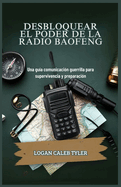 DESBLOQUEAR EL PODER DE LA RADIO BAOFENG

Una guía comunicación guerrilla para supervivencia y preparación

LOGAN CALEB TYLER